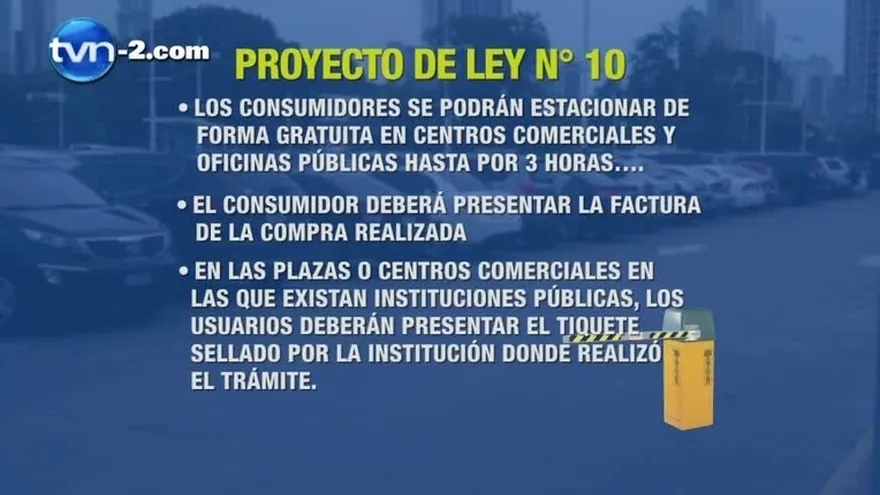 tvn-2.com

PROYECTO DE LEY N° 10

• LOS CONSUMIDORES SE PODRÁN ESTACIONAR DE FORMA GRATUITA EN CENTROS COMERCIALES Y OFICINAS PÚBLICAS HASTA POR 3 HORAS….

• EL CONSUMIDOR DEBERÁ PRESENTAR LA FACTURA DE LA COMPRA REALIZADA

• EN LAS PLAZAS O CENTROS COMERCIALES EN LAS QUE EXISTAN INSTITUCIONES PÚBLICAS, LOS USUARIOS DEBERÁN PRESENTAR EL TIQUETE SELLADO POR LA INSTITUCIÓN DONDE REALIZÓ EL TRÁMITE.